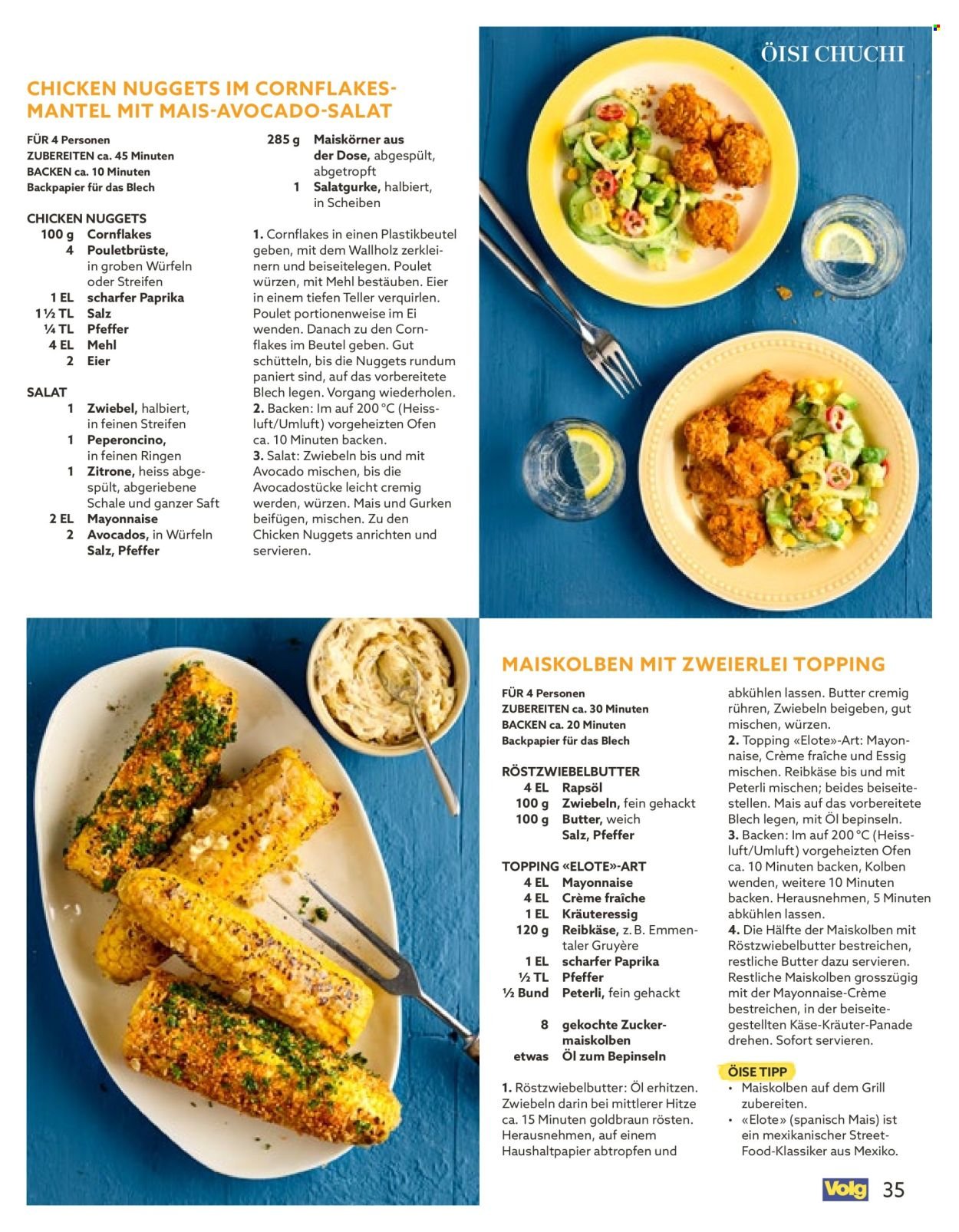 ÖISI CHUCHI

CHICKEN NUGGETS IM CORNFLAKES-MANTEL MIT MAIS-AVOCADO-SALAT

FÜR 4 Personen
ZUBEREITEN ca. 45 Minuten
BACKEN ca. 10 Minuten
Backpapier für das Blech

CHICKEN NUGGETS
100 g Cornflakes
4 Pouletbrüste, in groben Würfeln oder Streifen
1 EL scharfer Paprika
1 ½ TL Salz
¼ TL Pfeffer
4 EL Mehl
2 Eier

SALAT
1 Zwiebel, halbiert, in feinen Streifen
1 Peperoncino, in feinen Ringen
1 Zitrone, heiss abgespült, abgeriebene Schale und ganzer Saft
2 EL Mayonnaise
2 Avocados, in Würfeln
Salz, Pfeffer

285 g Maiskörner aus der Dose, abgespült, abgetropft
1 Salatgurke, halbiert, in Scheiben

1. Cornflakes in einen Plastikbeutel geben, mit dem Wallholz zerkleinern und beiseitelegen. Poulet würzen, mit Mehl bestäuben. Eier in einem tiefen Teller verquirlen. Poulet portionenweise im Ei wenden. Danach zu den Cornflakes im Beutel geben. Gut schütteln, bis die Nuggets rundum paniert sind, auf das vorbereitete Blech legen. Vorgang wiederholen.
2. Backen: Im auf 200 °C (Heissluft/Umluft) vorgeheizten Ofen ca. 10 Minuten backen.
3. Salat: Zwiebeln bis und mit Avocado mischen, bis die Avocadostücke leicht cremig werden, würzen. Mais und Gurken beifügen, mischen. Zu den Chicken Nuggets anrichten und servieren.

MAISKOLBEN MIT ZWEIERLEI TOPPING

FÜR 4 Personen
ZUBEREITEN ca. 30 Minuten
BACKEN ca. 20 Minuten
Backpapier für das Blech

RÖSTZWIEBELBUTTER
4 EL Rapsöl
100 g Zwiebeln, fein gehackt
100 g Butter, weich
Salz, Pfeffer

TOPPING «ELOTE»-ART
4 EL Mayonnaise
4 EL Crème fraîche
1 EL Kräuteressig
120 g Reibkäse, z. B. Emmentaler Gruyère
1 EL scharfer Paprika
½ TL Pfeffer
½ Bund Peterli, fein gehackt

8 gekochte Zuckermaiskolben
etwas Öl zum Bepinseln

1. Röstzwiebelbutter: Öl erhitzen. Zwiebeln darin bei mittlerer Hitze ca. 15 Minuten goldbraun rösten. Herausnehmen, auf einem Haushaltpapier abtropfen und abkühlen lassen. Butter cremig rühren, Zwiebeln beigeben, gut mischen, würzen.
2. Topping «Elote»-Art: Mayonnaise, Crème fraîche und Essig mischen. Reibkäse bis und mit Peterli mischen; beides beiseitestellen. Mais auf das vorbereitete Blech legen, mit Öl bepinseln.
3. Backen: Im auf 200 °C (Heissluft/Umluft) vorgeheizten Ofen ca. 10 Minuten backen, Kolben wenden, weitere 10 Minuten backen. Herausnehmen, 5 Minuten abkühlen lassen.
4. Die Hälfte der Maiskolben mit Röstzwiebelbutter bestreichen, restliche Butter dazu servieren. Restliche Maiskolben grosszügig mit der Mayonnaise-Crème bestreichen, in der beiseitegestellten Käse-Kräuter-Panade drehen. Sofort servieren.

ÖISE TIPP
• Maiskolben auf dem Grill zubereiten.
• «Elote» (spanisch Mais) ist ein mexikanischer Street-Food-Klassiker aus Mexiko.

Volg 35